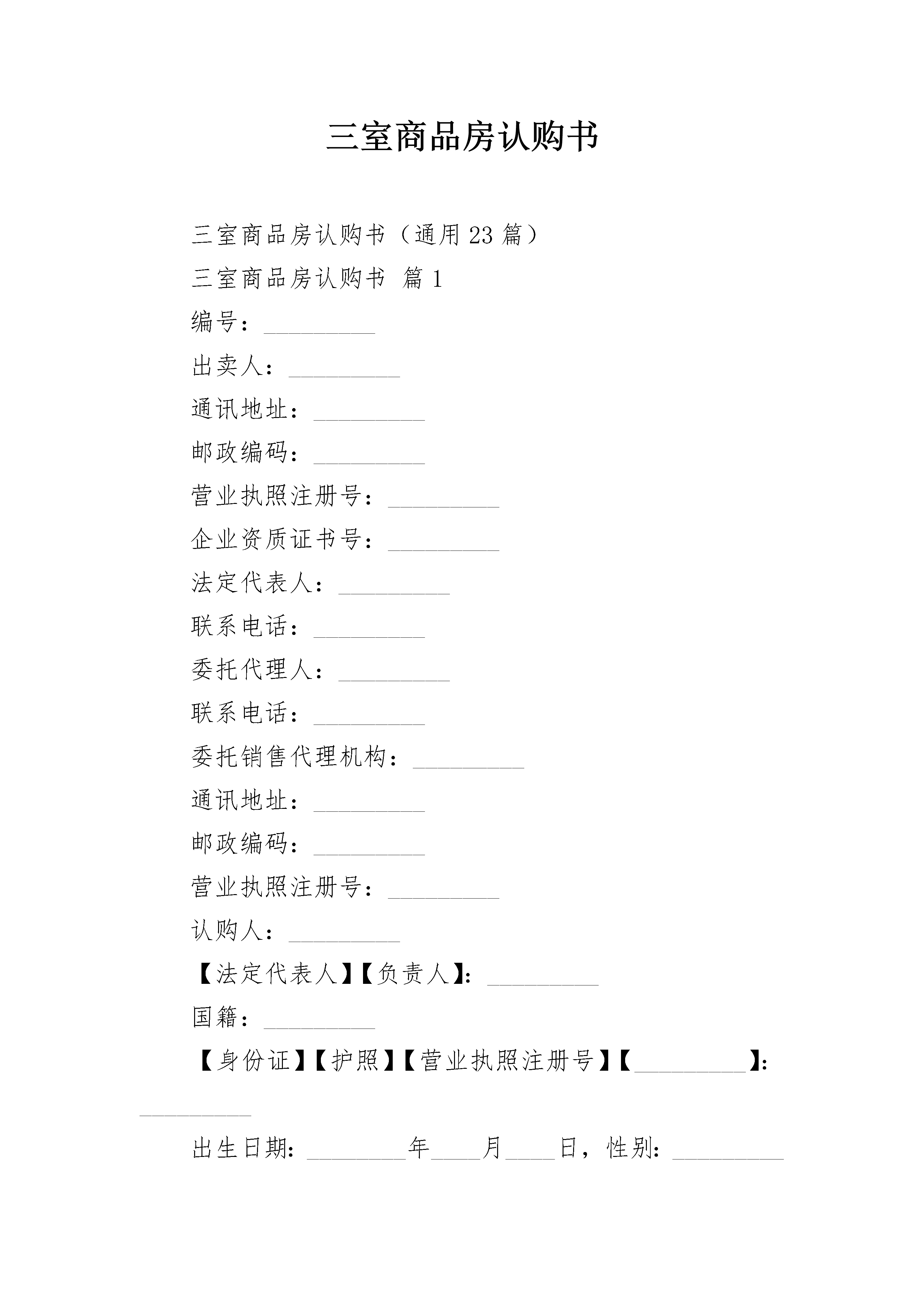 三室商品房认购书

三室商品房认购书（通用23篇）

三室商品房认购书 篇1

编号：_________

出卖人：_________

通讯地址：_________

邮政编码：_________

营业执照注册号：_________

企业资质证书号：_________

法定代表人：_________

联系电话：_________

委托代理人：_________

联系电话：_________

委托销售代理机构：_________

通讯地址：_________

邮政编码：_________

营业执照注册号：_________

认购人：_________

【法定代表人】【负责人】：_________

国籍：_________

【身份证】【护照】【营业执照注册号】【_________】：_________

出生日期：________年____月____日，性别：_________